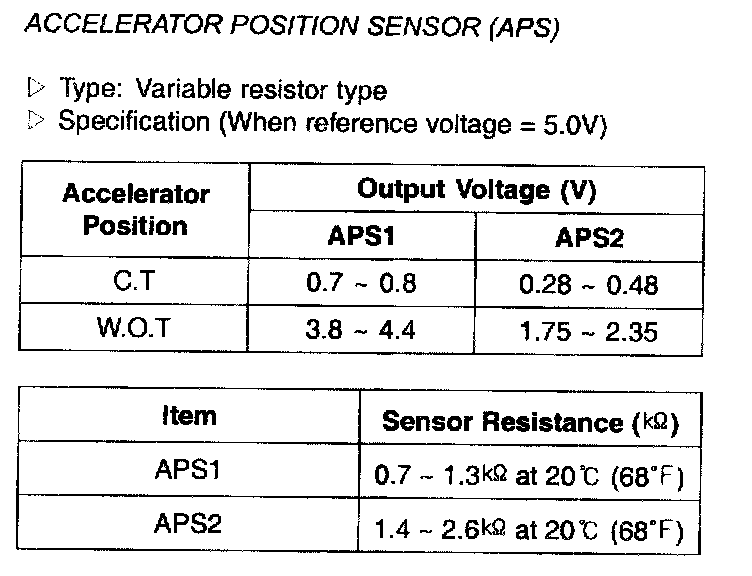 ACCELERATOR POSITION SENSOR (APS)

▷ Type: Variable resistor type
▷ Specification (When reference voltage = 5.0V)

| Accelerator Position | Output Voltage (V) | |
|---|---|---|
| | APS1 | APS2 |
| C.T | 0.7 ~ 0.8 | 0.28 ~ 0.48 |
| W.O.T | 3.8 ~ 4.4 | 1.75 ~ 2.35 |

| Item | Sensor Resistance (kΩ) |
|---|---|
| APS1 | 0.7 ~ 1.3kΩ at 20℃ (68°F) |
| APS2 | 1.4 ~ 2.6kΩ at 20℃ (68°F) |